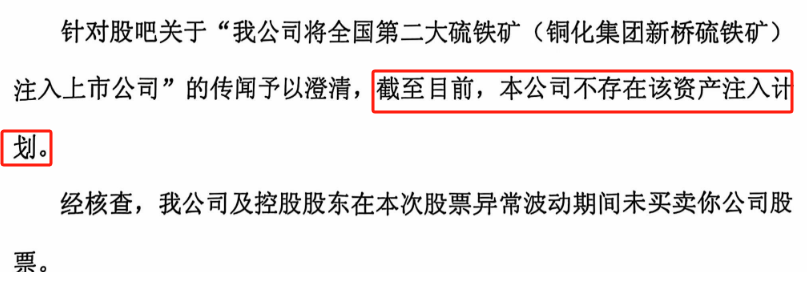 针对股吧关于“我公司将全国第二大硫铁矿（铜化集团新桥硫铁矿）注入上市公司”的传闻予以澄清，截至目前，本公司不存在该资产注入计划。

经核查，我公司及控股股东在本次股票异常波动期间未买卖你公司股票。